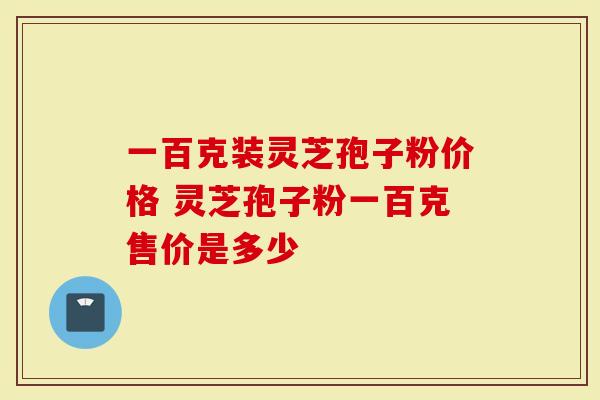 一百克装灵芝孢子粉价格 灵芝孢子粉一百克售价是多少